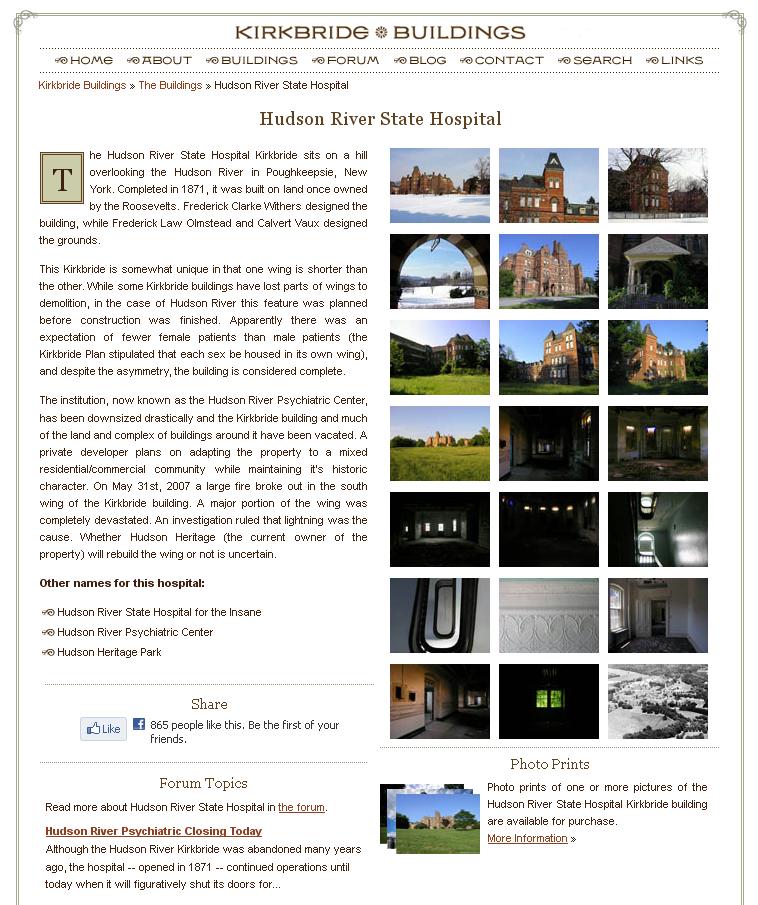 KIRKBRIDE BUILDINGS

HOME ABOUT BUILDINGS FORUM BLOG CONTACT SEARCH LINKS

Kirkbride Buildings » The Buildings » Hudson River State Hospital

Hudson River State Hospital

The Hudson River State Hospital Kirkbride sits on a hill overlooking the Hudson River in Poughkeepsie, New York. Completed in 1871, it was built on land once owned by the Roosevelts. Frederick Clarke Withers designed the building, while Frederick Law Olmstead and Calvert Vaux designed the grounds.

This Kirkbride is somewhat unique in that one wing is shorter than the other. While some Kirkbride buildings have lost parts of wings to demolition, in the case of Hudson River this feature was planned before construction was finished. Apparently there was an expectation of fewer female patients than male patients (the Kirkbride Plan stipulated that each sex be housed in its own wing), and despite the asymmetry, the building is considered complete.

The institution, now known as the Hudson River Psychiatric Center, has been downsized drastically and the Kirkbride building and much of the land and complex of buildings around it have been vacated. A private developer plans on adapting the property to a mixed residential/commercial community while maintaining it's historic character. On May 31st, 2007 a large fire broke out in the south wing of the Kirkbride building. A major portion of the wing was completely devastated. An investigation ruled that lightning was the cause. Whether Hudson Heritage (the current owner of the property) will rebuild the wing or not is uncertain.

Other names for this hospital:

Hudson River State Hospital for the Insane
Hudson River Psychiatric Center
Hudson Heritage Park

Share

Like 865 people like this. Be the first of your friends.

Forum Topics

Read more about Hudson River State Hospital in the forum.

Hudson River Psychiatric Closing Today

Although the Hudson River Kirkbride was abandoned many years ago, the hospital -- opened in 1871 -- continued operations until today when it will figuratively shut its doors for...

Photo Prints

Photo prints of one or more pictures of the Hudson River State Hospital Kirkbride building are available for purchase.
More Information »